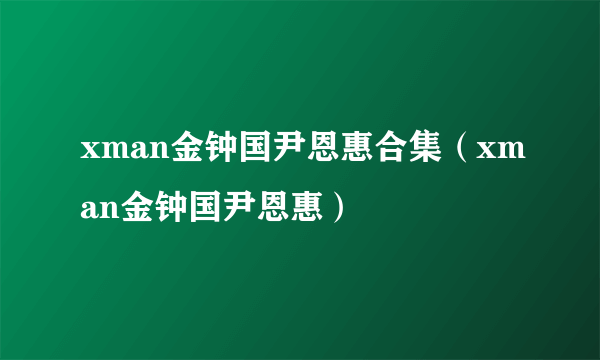 xman金钟国尹恩惠合集（xman金钟国尹恩惠）